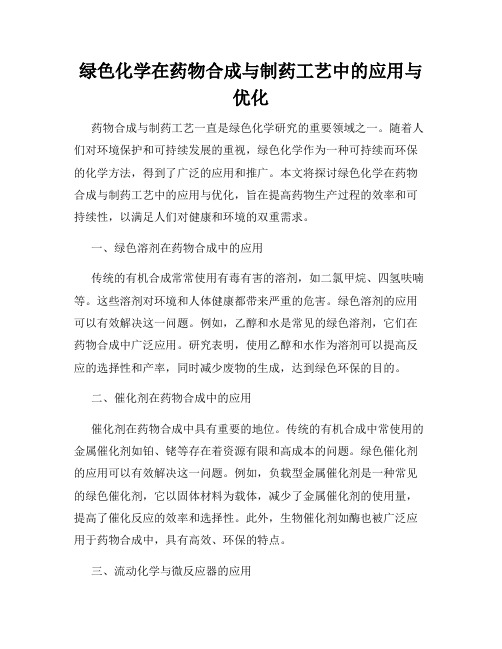 绿色化学在药物合成与制药工艺中的应用与优化

药物合成与制药工艺一直是绿色化学研究的重要领域之一。随着人们对环境保护和可持续发展的重视，绿色化学作为一种可持续而环保的化学方法，得到了广泛的应用和推广。本文将探讨绿色化学在药物合成与制药工艺中的应用与优化，旨在提高药物生产过程的效率和可持续性，以满足人们对健康和环境的双重需求。

一、绿色溶剂在药物合成中的应用

传统的有机合成常常使用有毒有害的溶剂，如二氯甲烷、四氢呋喃等。这些溶剂对环境和人体健康都带来严重的危害。绿色溶剂的应用可以有效解决这一问题。例如，乙醇和水是常见的绿色溶剂，它们在药物合成中广泛应用。研究表明，使用乙醇和水作为溶剂可以提高反应的选择性和产率，同时减少废物的生成，达到绿色环保的目的。

二、催化剂在药物合成中的应用

催化剂在药物合成中具有重要的地位。传统的有机合成中常使用的金属催化剂如铂、铑等存在着资源有限和高成本的问题。绿色催化剂的应用可以有效解决这一问题。例如，负载型金属催化剂是一种常见的绿色催化剂，它以固体材料为载体，减少了金属催化剂的使用量，提高了催化反应的效率和选择性。此外，生物催化剂如酶也被广泛应用于药物合成中，具有高效、环保的特点。

三、流动化学与微反应器的应用